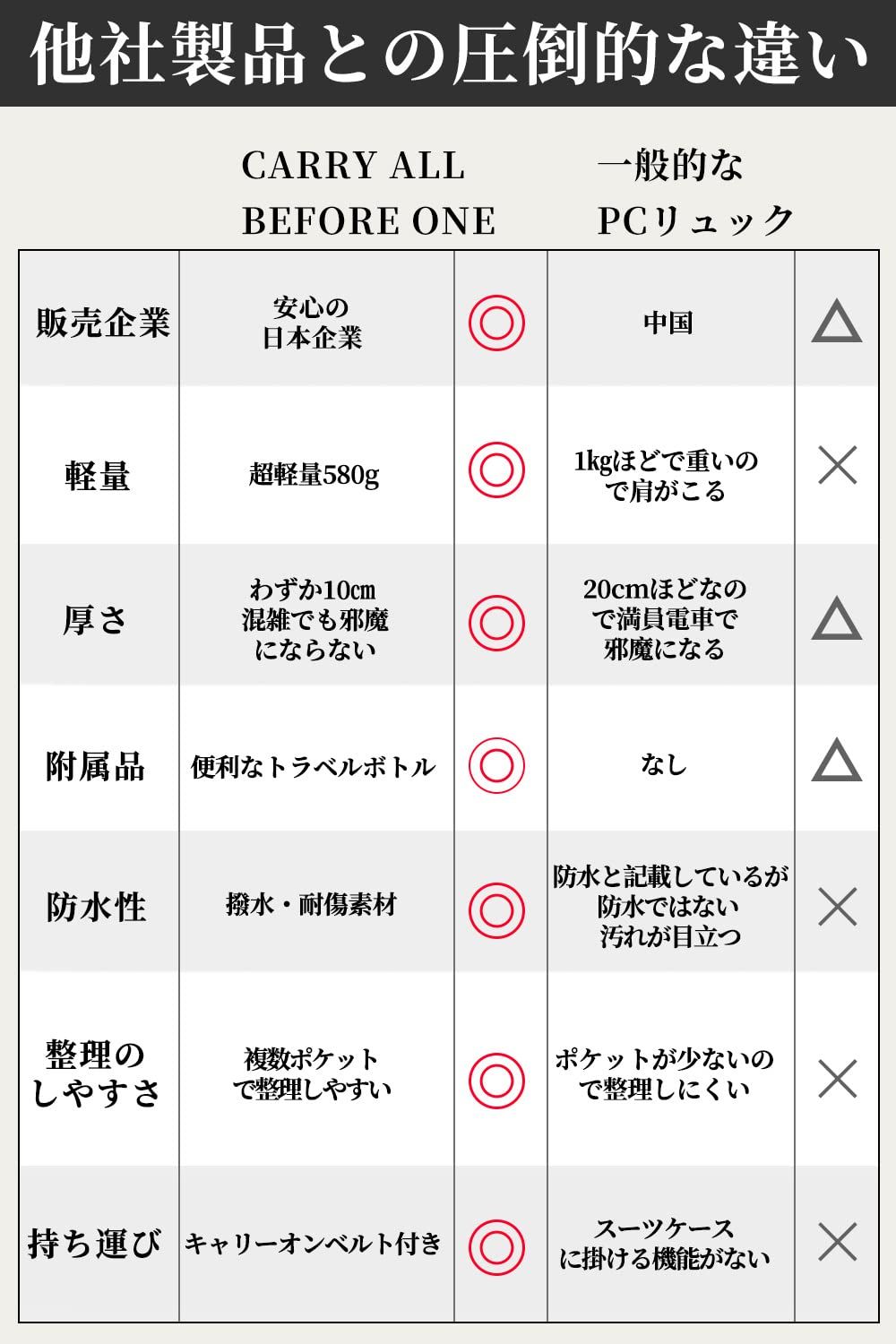 他社製品との圧倒的な違い

| | CARRY ALL BEFORE ONE | | 一般的な PCリュック | |
|---|---|---|---|---|
| 販売企業 | 安心の日本企業 | ◎ | 中国 | △ |
| 軽量 | 超軽量580g | ◎ | 1kgほどで重いので肩がこる | × |
| 厚さ | わずか10cm 混雑でも邪魔にならない | ◎ | 20cmほどなので満員電車で邪魔になる | △ |
| 附属品 | 便利なトラベルボトル | ◎ | なし | △ |
| 防水性 | 撥水・耐傷素材 | ◎ | 防水と記載しているが防水ではない 汚れが目立つ | × |
| 整理のしやすさ | 複数ポケットで整理しやすい | ◎ | ポケットが少ないので整理しにくい | × |
| 持ち運び | キャリーオンベルト付き | ◎ | スーツケースに掛ける機能がない | × |